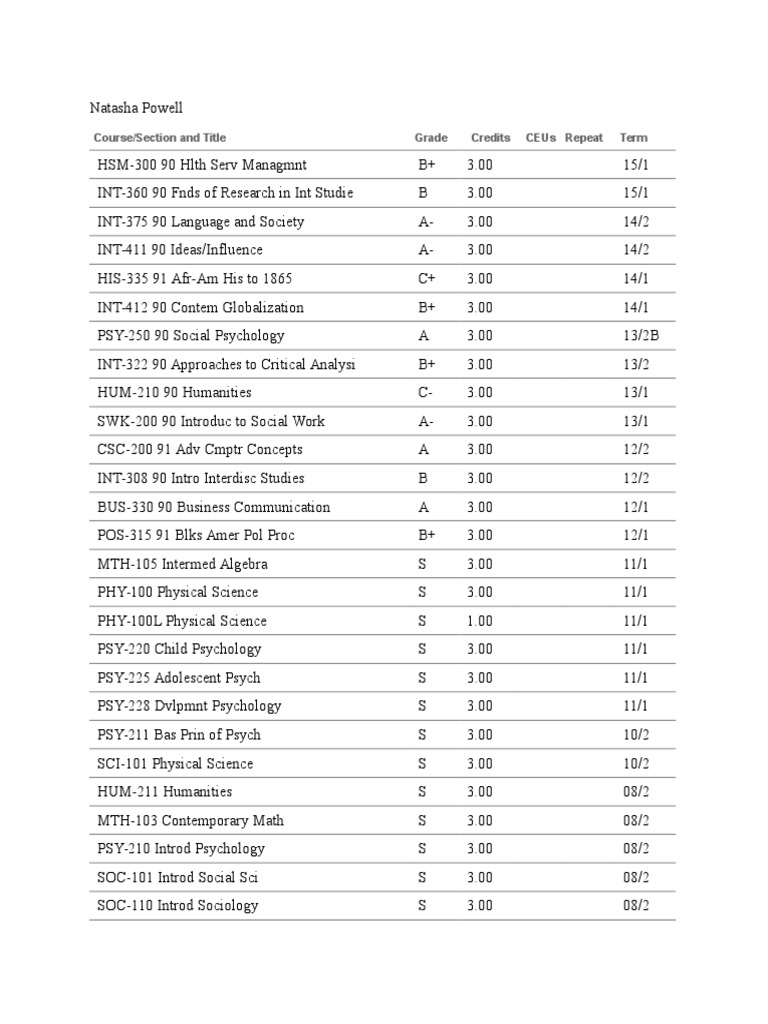 Natasha Powell

| Course/Section and Title | Grade | Credits | CEUs | Repeat | Term |
|---|---|---|---|---|---|
| HSM-300 90 Hlth Serv Managmnt | B+ | 3.00 | | | 15/1 |
| INT-360 90 Fnds of Research in Int Studie | B | 3.00 | | | 15/1 |
| INT-375 90 Language and Society | A- | 3.00 | | | 14/2 |
| INT-411 90 Ideas/Influence | A- | 3.00 | | | 14/2 |
| HIS-335 91 Afr-Am His to 1865 | C+ | 3.00 | | | 14/1 |
| INT-412 90 Contem Globalization | B+ | 3.00 | | | 14/1 |
| PSY-250 90 Social Psychology | A | 3.00 | | | 13/2B |
| INT-322 90 Approaches to Critical Analysi | B+ | 3.00 | | | 13/2 |
| HUM-210 90 Humanities | C- | 3.00 | | | 13/1 |
| SWK-200 90 Introduc to Social Work | A- | 3.00 | | | 13/1 |
| CSC-200 91 Adv Cmptr Concepts | A | 3.00 | | | 12/2 |
| INT-308 90 Intro Interdisc Studies | B | 3.00 | | | 12/2 |
| BUS-330 90 Business Communication | A | 3.00 | | | 12/1 |
| POS-315 91 Blks Amer Pol Proc | B+ | 3.00 | | | 12/1 |
| MTH-105 Intermed Algebra | S | 3.00 | | | 11/1 |
| PHY-100 Physical Science | S | 3.00 | | | 11/1 |
| PHY-100L Physical Science | S | 1.00 | | | 11/1 |
| PSY-220 Child Psychology | S | 3.00 | | | 11/1 |
| PSY-225 Adolescent Psych | S | 3.00 | | | 11/1 |
| PSY-228 Dvlpmnt Psychology | S | 3.00 | | | 11/1 |
| PSY-211 Bas Prin of Psych | S | 3.00 | | | 10/2 |
| SCI-101 Physical Science | S | 3.00 | | | 10/2 |
| HUM-211 Humanities | S | 3.00 | | | 08/2 |
| MTH-103 Contemporary Math | S | 3.00 | | | 08/2 |
| PSY-210 Introd Psychology | S | 3.00 | | | 08/2 |
| SOC-101 Introd Social Sci | S | 3.00 | | | 08/2 |
| SOC-110 Introd Sociology | S | 3.00 | | | 08/2 |